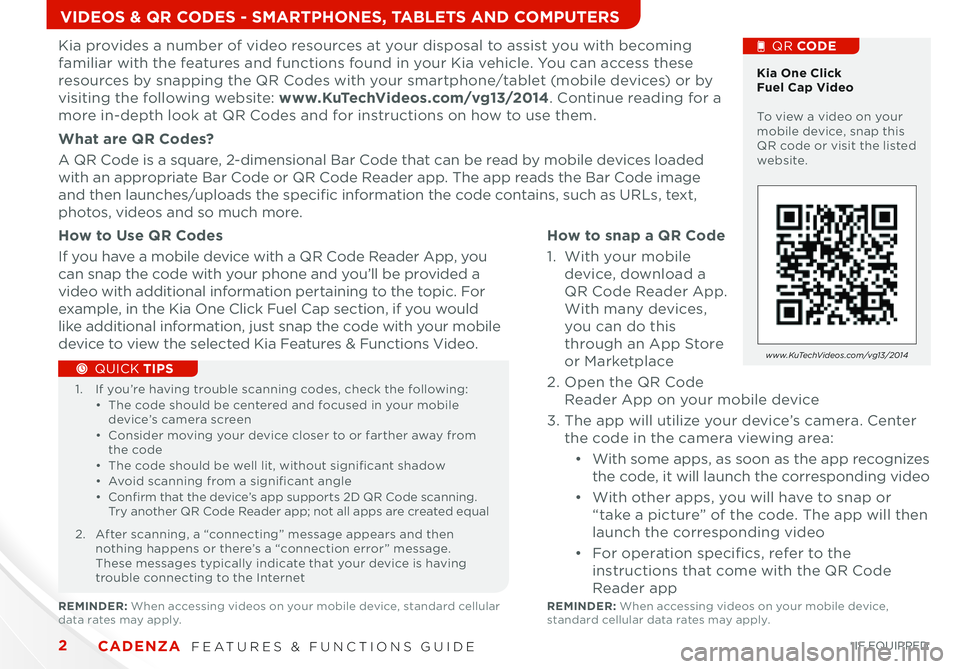 VIDEOS & QR CODES - SMARTPHONES, TABLETS AND COMPUTERS

Kia provides a number of video resources at your disposal to assist you with becoming familiar with the features and functions found in your Kia vehicle. You can access these resources by snapping the QR Codes with your smartphone/tablet (mobile devices) or by visiting the following website: www.KuTechVideos.com/vg13/2014. Continue reading for a more in-depth look at QR Codes and for instructions on how to use them.

What are QR Codes?

A QR Code is a square, 2-dimensional Bar Code that can be read by mobile devices loaded with an appropriate Bar Code or QR Code Reader app. The app reads the Bar Code image and then launches/uploads the specific information the code contains, such as URLs, text, photos, videos and so much more.

How to Use QR Codes

If you have a mobile device with a QR Code Reader App, you can snap the code with your phone and you'll be provided a video with additional information pertaining to the topic. For example, in the Kia One Click Fuel Cap section, if you would like additional information, just snap the code with your mobile device to view the selected Kia Features & Functions Video.

QUICK TIPS

1. If you're having trouble scanning codes, check the following:
• The code should be centered and focused in your mobile device's camera screen
• Consider moving your device closer to or farther away from the code
• The code should be well lit, without significant shadow
• Avoid scanning from a significant angle
• Confirm that the device's app supports 2D QR Code scanning. Try another QR Code Reader app; not all apps are created equal

2. After scanning, a "connecting" message appears and then nothing happens or there's a "connection error" message. These messages typically indicate that your device is having trouble connecting to the Internet

REMINDER: When accessing videos on your mobile device, standard cellular data rates may apply.

How to snap a QR Code

1. With your mobile device, download a QR Code Reader App. With many devices, you can do this through an App Store or Marketplace
2. Open the QR Code Reader App on your mobile device
3. The app will utilize your device's camera. Center the code in the camera viewing area:
• With some apps, as soon as the app recognizes the code, it will launch the corresponding video
• With other apps, you will have to snap or "take a picture" of the code. The app will then launch the corresponding video
• For operation specifics, refer to the instructions that come with the QR Code Reader app

REMINDER: When accessing videos on your mobile device, standard cellular data rates may apply.

QR CODE

Kia One Click Fuel Cap Video

To view a video on your mobile device, snap this QR code or visit the listed website.

www.KuTechVideos.com/vg13/2014

2 CADENZA FEATURES & FUNCTIONS GUIDE *IF EQUIPPED